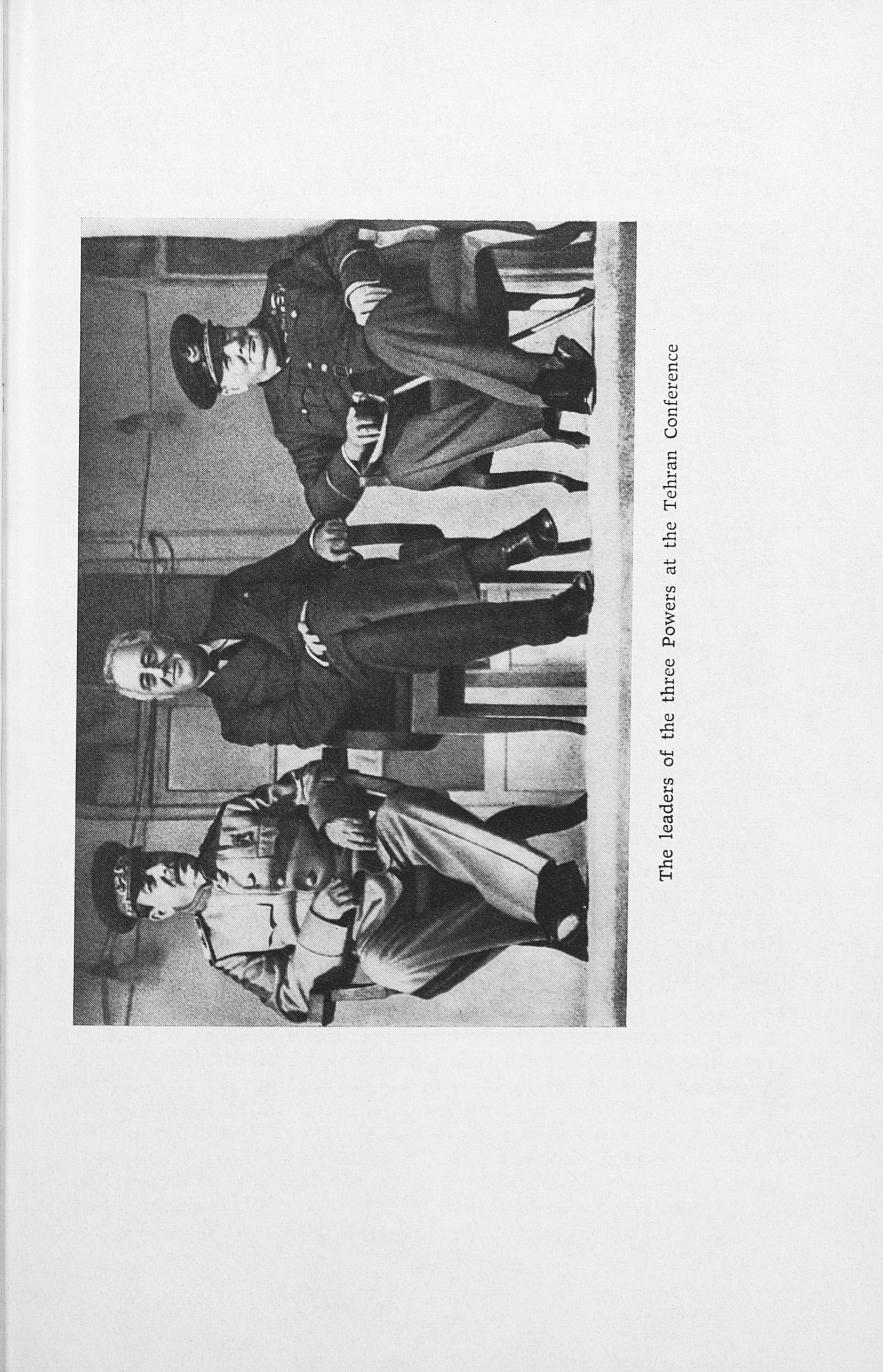 The leaders of the three Powers at the Tehran Conference